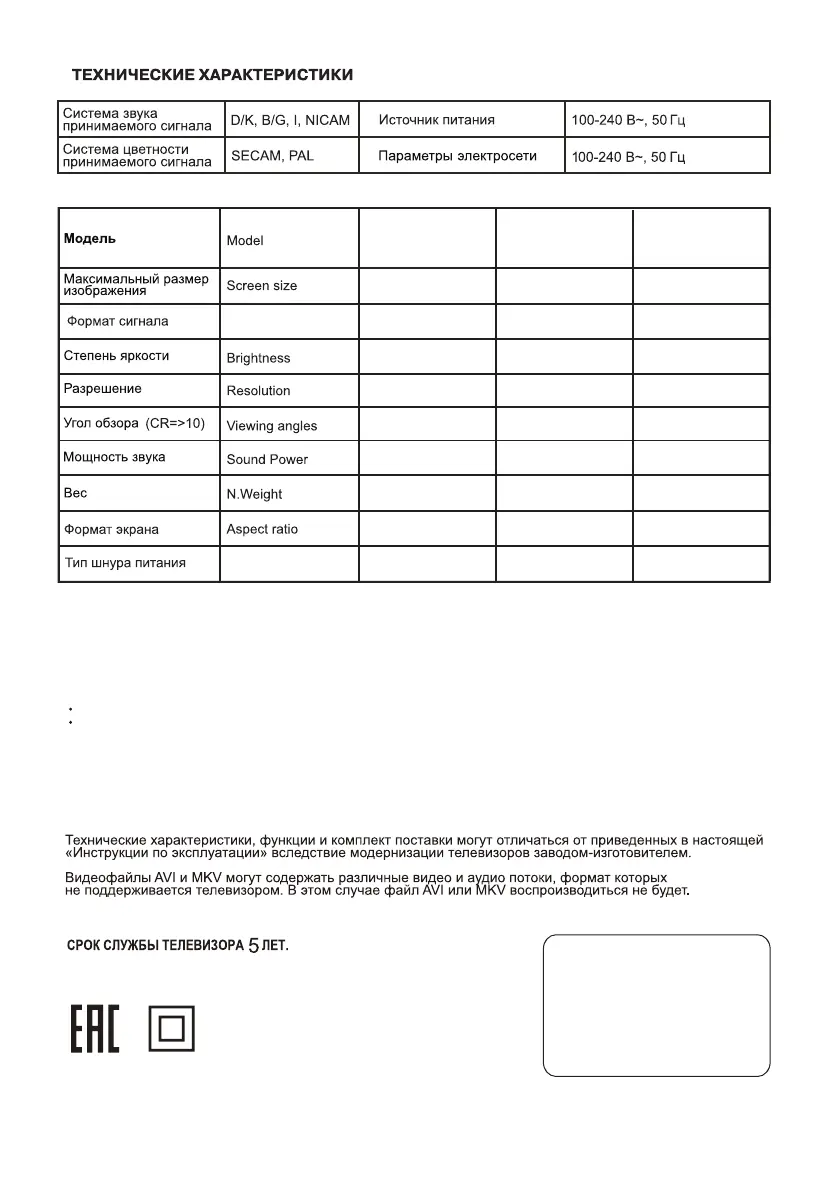 ТЕХНИЧЕСКИЕ ХАРАКТЕРИСТИКИ

| Система звука принимаемого сигнала | D/K, B/G, I, NICAM | Источник питания | 100-240 В~, 50 Гц |
|---|---|---|---|
| Система цветности принимаемого сигнала | SECAM, PAL | Параметры электросети | 100-240 В~, 50 Гц |

| Модель | Model | | | |
|---|---|---|---|---|
| Максимальный размер изображения | Screen size | | | |
| Формат сигнала | | | | |
| Степень яркости | Brightness | | | |
| Разрешение | Resolution | | | |
| Угол обзора (CR=>10) | Viewing angles | | | |
| Мощность звука | Sound Power | | | |
| Вес | N.Weight | | | |
| Формат экрана | Aspect ratio | | | |
| Тип шнура питания | | | | |

Технические характеристики, функции и комплект поставки могут отличаться от приведенных в настоящей «Инструкции по эксплуатации» вследствие модернизации телевизоров заводом-изготовителем.

Видеофайлы AVI и MKV могут содержать различные видео и аудио потоки, формат которых не поддерживается телевизором. В этом случае файл AVI или MKV воспроизводиться не будет.

СРОК СЛУЖБЫ ТЕЛЕВИЗОРА 5 ЛЕТ.

EAC